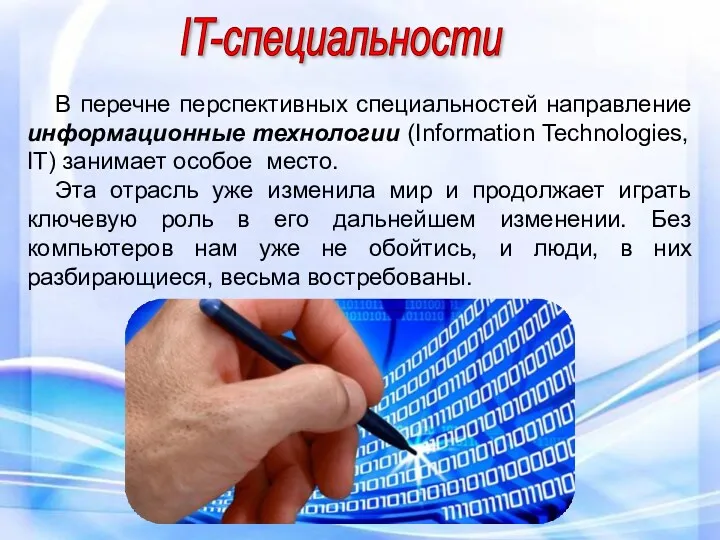 IT-специальности

В перечне перспективных специальностей направление информационные технологии (Information Technologies, IT) занимает особое место.

Эта отрасль уже изменила мир и продолжает играть ключевую роль в его дальнейшем изменении. Без компьютеров нам уже не обойтись, и люди, в них разбирающиеся, весьма востребованы.